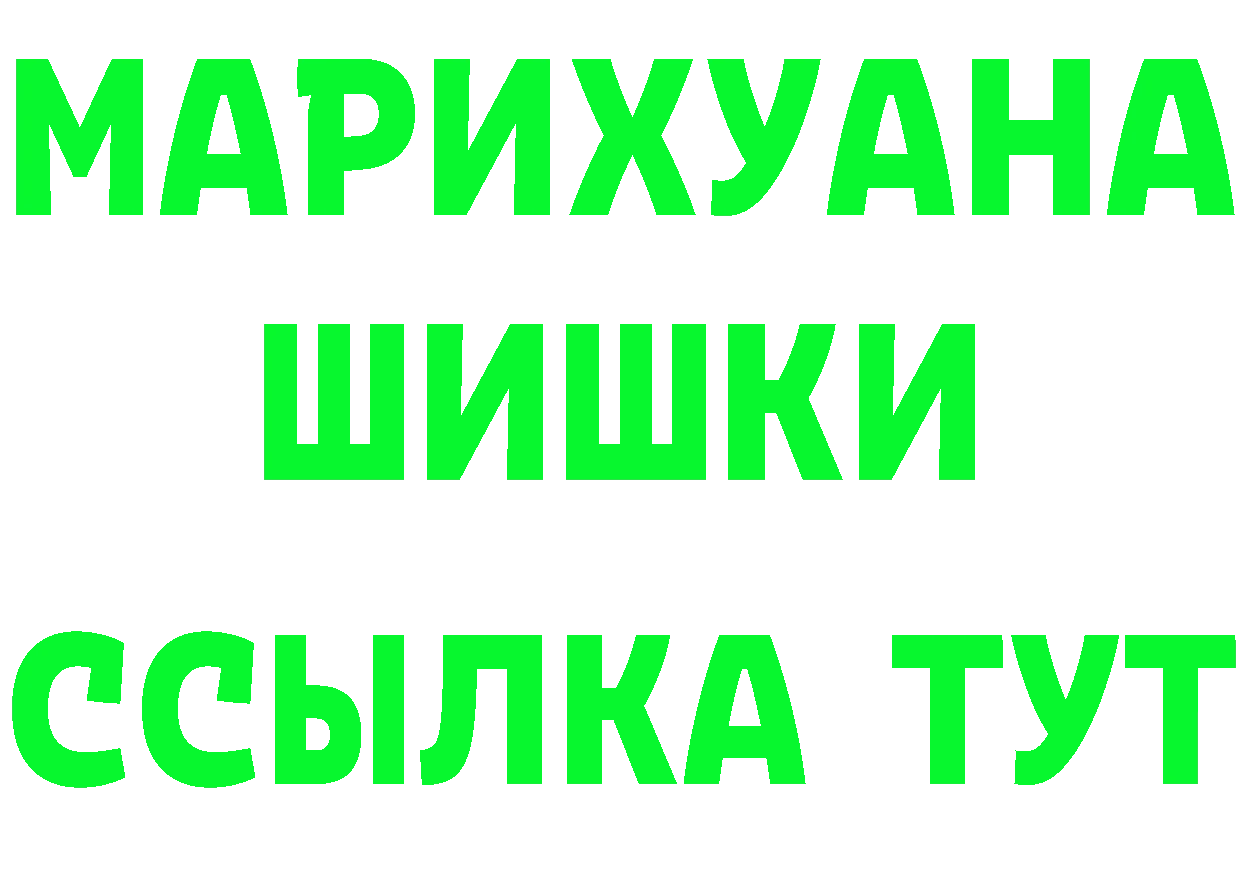 МАРИХУАНА
ШИШКИ
ССЫЛКА ТУТ